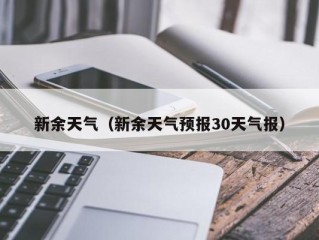 新余天气（新余天气预报30天气报）